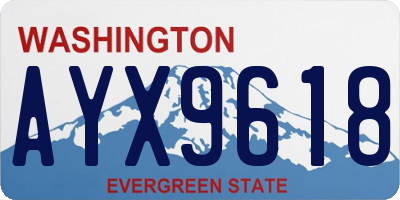 WASHINGTON

AYX9618

EVERGREEN STATE